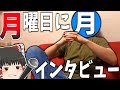 月曜日に月

インタビュー